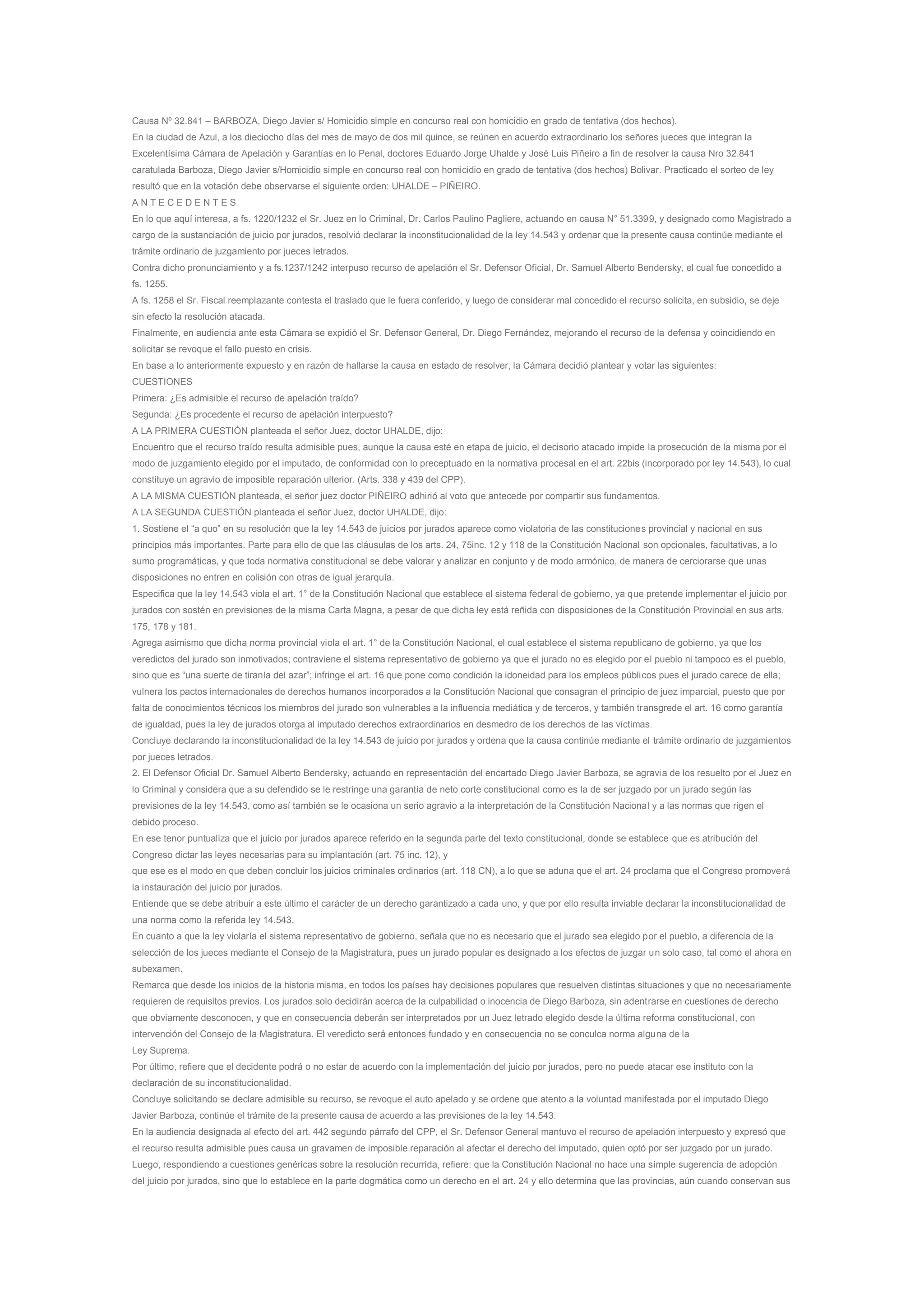 Causa Nº 32.841 – BARBOZA, Diego Javier s/ Homicidio simple en concurso real con homicidio en grado de tentativa (dos hechos).

En la ciudad de Azul, a los dieciocho días del mes de mayo de dos mil quince, se reúnen en acuerdo extraordinario los señores jueces que integran la Excelentísima Cámara de Apelación y Garantías en lo Penal, doctores Eduardo Jorge Uhalde y José Luis Piñeiro a fin de resolver la causa Nro 32.841 caratulada Barboza, Diego Javier s/Homicidio simple en concurso real con homicidio en grado de tentativa (dos hechos) Bolivar. Practicado el sorteo de ley resultó que en la votación debe observarse el siguiente orden: UHALDE – PIÑEIRO.

A N T E C E D E N T E S

En lo que aquí interesa, a fs. 1220/1232 el Sr. Juez en lo Criminal, Dr. Carlos Paulino Pagliere, actuando en causa N° 51.3399, y designado como Magistrado a cargo de la sustanciación de juicio por jurados, resolvió declarar la inconstitucionalidad de la ley 14.543 y ordenar que la presente causa continúe mediante el trámite ordinario de juzgamiento por jueces letrados.

Contra dicho pronunciamiento y a fs.1237/1242 interpuso recurso de apelación el Sr. Defensor Oficial, Dr. Samuel Alberto Bendersky, el cual fue concedido a fs. 1255.

A fs. 1258 el Sr. Fiscal reemplazante contesta el traslado que le fuera conferido, y luego de considerar mal concedido el recurso solicita, en subsidio, se deje sin efecto la resolución atacada.

Finalmente, en audiencia ante esta Cámara se expidió el Sr. Defensor General, Dr. Diego Fernández, mejorando el recurso de la defensa y coincidiendo en solicitar se revoque el fallo puesto en crisis.

En base a lo anteriormente expuesto y en razón de hallarse la causa en estado de resolver, la Cámara decidió plantear y votar las siguientes:

CUESTIONES

Primera: ¿Es admisible el recurso de apelación traído?

Segunda: ¿Es procedente el recurso de apelación interpuesto?

A LA PRIMERA CUESTIÓN planteada el señor Juez, doctor UHALDE, dijo:

Encuentro que el recurso traído resulta admisible pues, aunque la causa esté en etapa de juicio, el decisorio atacado impide la prosecución de la misma por el modo de juzgamiento elegido por el imputado, de conformidad con lo preceptuado en la normativa procesal en el art. 22bis (incorporado por ley 14.543), lo cual constituye un agravio de imposible reparación ulterior. (Arts. 338 y 439 del CPP).

A LA MISMA CUESTIÓN planteada, el señor juez doctor PIÑEIRO adhirió al voto que antecede por compartir sus fundamentos.

A LA SEGUNDA CUESTIÓN planteada el señor Juez, doctor UHALDE, dijo:

1. Sostiene el “a quo” en su resolución que la ley 14.543 de juicios por jurados aparece como violatoria de las constituciones provincial y nacional en sus principios más importantes. Parte para ello de que las cláusulas de los arts. 24, 75inc. 12 y 118 de la Constitución Nacional son opcionales, facultativas, a lo sumo programáticas, y que toda normativa constitucional se debe valorar y analizar en conjunto y de modo armónico, de manera de cerciorarse que unas disposiciones no entren en colisión con otras de igual jerarquía.

Especifica que la ley 14.543 viola el art. 1° de la Constitución Nacional que establece el sistema federal de gobierno, ya que pretende implementar el juicio por jurados con sostén en previsiones de la misma Carta Magna, a pesar de que dicha ley está reñida con disposiciones de la Constitución Provincial en sus arts. 175, 178 y 181.

Agrega asimismo que dicha norma provincial viola el art. 1° de la Constitución Nacional, el cual establece el sistema republicano de gobierno, ya que los veredictos del jurado son inmotivados; contraviene el sistema representativo de gobierno ya que el jurado no es elegido por el pueblo ni tampoco es el pueblo, sino que es “una suerte de tiranía del azar”; infringe el art. 16 que pone como condición la idoneidad para los empleos públicos pues el jurado carece de ella; vulnera los pactos internacionales de derechos humanos incorporados a la Constitución Nacional que consagran el principio de juez imparcial, puesto que por falta de conocimientos técnicos los miembros del jurado son vulnerables a la influencia mediática y de terceros, y también transgrede el art. 16 como garantía de igualdad, pues la ley de jurados otorga al imputado derechos extraordinarios en desmedro de los derechos de las víctimas.

Concluye declarando la inconstitucionalidad de la ley 14.543 de juicio por jurados y ordena que la causa continúe mediante el trámite ordinario de juzgamientos por jueces letrados.

2. El Defensor Oficial Dr. Samuel Alberto Bendersky, actuando en representación del encartado Diego Javier Barboza, se agravia de los resuelto por el Juez en lo Criminal y considera que a su defendido se le restringe una garantía de neto corte constitucional como es la de ser juzgado por un jurado según las previsiones de la ley 14.543, como así también se le ocasiona un serio agravio a la interpretación de la Constitución Nacional y a las normas que rigen el debido proceso.

En ese tenor puntualiza que el juicio por jurados aparece referido en la segunda parte del texto constitucional, donde se establece que es atribución del Congreso dictar las leyes necesarias para su implantación (art. 75 inc. 12), y

que ese es el modo en que deben concluir los juicios criminales ordinarios (art. 118 CN), a lo que se aduna que el art. 24 proclama que el Congreso promoverá la instauración del juicio por jurados.

Entiende que se debe atribuir a este último el carácter de un derecho garantizado a cada uno, y que por ello resulta inviable declarar la inconstitucionalidad de una norma como la referida ley 14.543.

En cuanto a que la ley violaría el sistema representativo de gobierno, señala que no es necesario que el jurado sea elegido por el pueblo, a diferencia de la selección de los jueces mediante el Consejo de la Magistratura, pues un jurado popular es designado a los efectos de juzgar un solo caso, tal como el ahora en subexamen.

Remarca que desde los inicios de la historia misma, en todos los países hay decisiones populares que resuelven distintas situaciones y que no necesariamente requieren de requisitos previos. Los jurados solo decidirán acerca de la culpabilidad o inocencia de Diego Barboza, sin adentrarse en cuestiones de derecho que obviamente desconocen, y que en consecuencia deberán ser interpretados por un Juez letrado elegido desde la última reforma constitucional, con intervención del Consejo de la Magistratura. El veredicto será entonces fundado y en consecuencia no se conculca norma alguna de la

Ley Suprema.

Por último, refiere que el decidente podrá o no estar de acuerdo con la implementación del juicio por jurados, pero no puede atacar ese instituto con la declaración de su inconstitucionalidad.

Concluye solicitando se declare admisible su recurso, se revoque el auto apelado y se ordene que atento a la voluntad manifestada por el imputado Diego Javier Barboza, continúe el trámite de la presente causa de acuerdo a las previsiones de la ley 14.543.

En la audiencia designada al efecto del art. 442 segundo párrafo del CPP, el Sr. Defensor General mantuvo el recurso de apelación interpuesto y expresó que el recurso resulta admisible pues causa un gravamen de imposible reparación al afectar el derecho del imputado, quien optó por ser juzgado por un jurado.

Luego, respondiendo a cuestiones genéricas sobre la resolución recurrida, refiere: que la Constitución Nacional no hace una simple sugerencia de adopción del juicio por jurados, sino que lo establece en la parte dogmática como un derecho en el art. 24 y ello determina que las provincias, aún cuando conservan sus